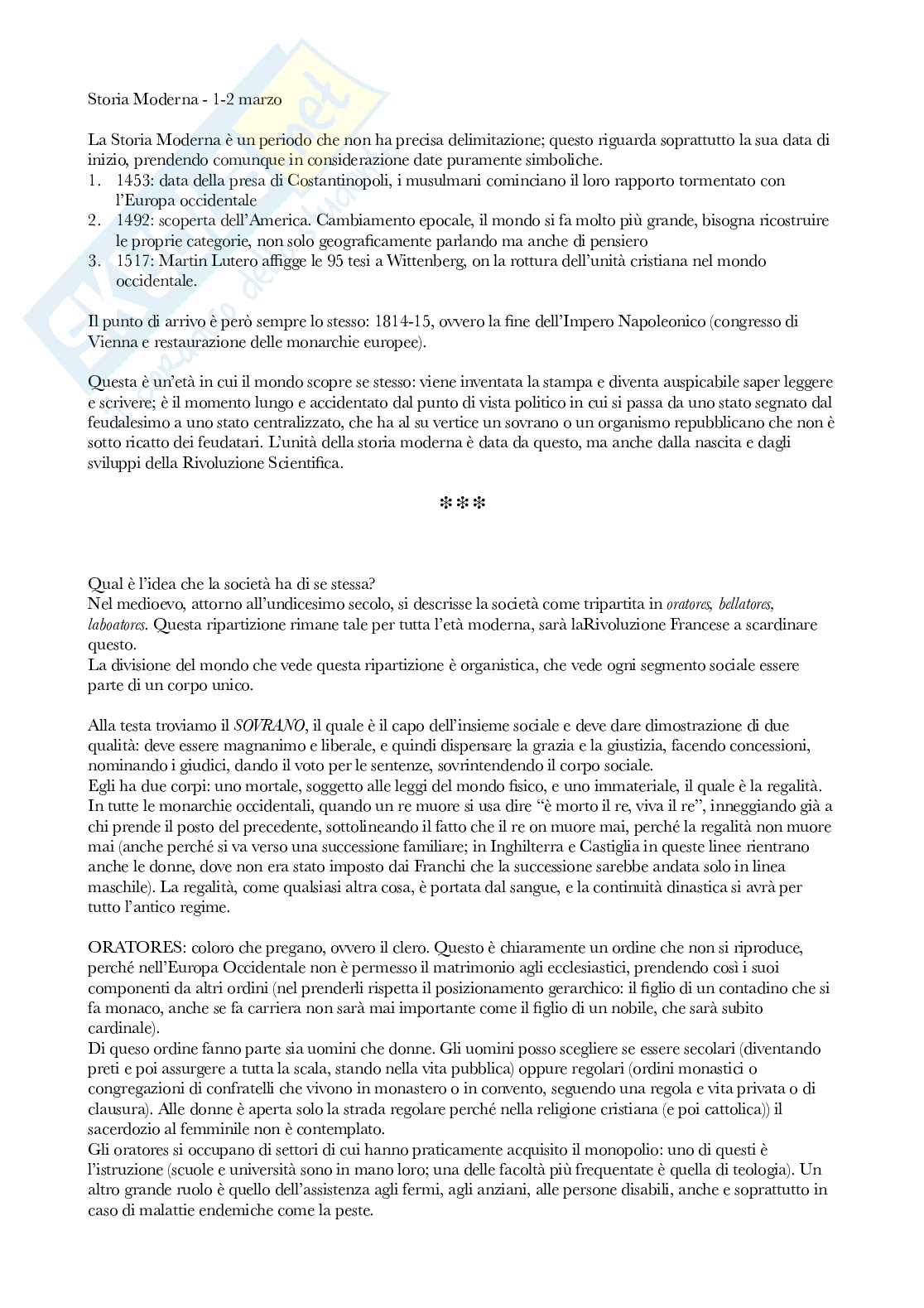 Storia Moderna - 1-2 marzo

La Storia Moderna è un periodo che non ha precisa delimitazione; questo riguarda soprattutto la sua data di inizio, prendendo comunque in considerazione date puramente simboliche.
1. 1453: data della presa di Costantinopoli, i musulmani cominciano il loro rapporto tormentato con l'Europa occidentale
2. 1492: scoperta dell'America. Cambiamento epocale, il mondo si fa molto più grande, bisogna ricostruire le proprie categorie, non solo geograficamente parlando ma anche di pensiero
3. 1517: Martin Lutero affigge le 95 tesi a Wittenberg, on la rottura dell'unità cristiana nel mondo occidentale.

Il punto di arrivo è però sempre lo stesso: 1814-15, ovvero la fine dell'Impero Napoleonico (congresso di Vienna e restaurazione delle monarchie europee).

Questa è un'età in cui il mondo scopre se stesso: viene inventata la stampa e diventa auspicabile saper leggere e scrivere; è il momento lungo e accidentato dal punto di vista politico in cui si passa da uno stato segnato dal feudalesimo a uno stato centralizzato, che ha al su vertice un sovrano o un organismo repubblicano che non è sotto ricatto dei feudatari. L'unità della storia moderna è data da questo, ma anche dalla nascita e dagli sviluppi della Rivoluzione Scientifica.

***

Qual è l'idea che la società ha di se stessa?
Nel medioevo, attorno all'undicesimo secolo, si descrisse la società come tripartita in oratores, bellatores, laboatores. Questa ripartizione rimane tale per tutta l'età moderna, sarà laRivoluzione Francese a scardinare questo.
La divisione del mondo che vede questa ripartizione è organistica, che vede ogni segmento sociale essere parte di un corpo unico.

Alla testa troviamo il SOVRANO, il quale è il capo dell'insieme sociale e deve dare dimostrazione di due qualità: deve essere magnanimo e liberale, e quindi dispensare la grazia e la giustizia, facendo concessioni, nominando i giudici, dando il voto per le sentenze, sovrintendendo il corpo sociale.
Egli ha due corpi: uno mortale, soggetto alle leggi del mondo fisico, e uno immateriale, il quale è la regalità. In tutte le monarchie occidentali, quando un re muore si usa dire "è morto il re, viva il re", inneggiando già a chi prende il posto del precedente, sottolineando il fatto che il re on muore mai, perché la regalità non muore mai (anche perché si va verso una successione familiare; in Inghilterra e Castiglia in queste linee rientrano anche le donne, dove non era stato imposto dai Franchi che la successione sarebbe andata solo in linea maschile). La regalità, come qualsiasi altra cosa, è portata dal sangue, e la continuità dinastica si avrà per tutto l'antico regime.

ORATORES: coloro che pregano, ovvero il clero. Questo è chiaramente un ordine che non si riproduce, perché nell'Europa Occidentale non è permesso il matrimonio agli ecclesiastici, prendendo così i suoi componenti da altri ordini (nel prenderli rispetta il posizionamento gerarchico: il figlio di un contadino che si fa monaco, anche se fa carriera non sarà mai importante come il figlio di un nobile, che sarà subito cardinale).
Di queso ordine fanno parte sia uomini che donne. Gli uomini posso scegliere se essere secolari (diventando preti e poi assurgere a tutta la scala, stando nella vita pubblica) oppure regolari (ordini monastici o congregazioni di confratelli che vivono in monastero o in convento, seguendo una regola e vita privata o di clausura). Alle donne è aperta solo la strada regolare perché nella religione cristiana (e poi cattolica)) il sacerdozio al femminile non è contemplato.
Gli oratores si occupano di settori di cui hanno praticamente acquisito il monopolio: uno di questi è l'istruzione (scuole e università sono in mano loro; una delle facoltà più frequentate è quella di teologia). Un altro grande ruolo è quello dell'assistenza agli fermi, agli anziani, alle persone disabili, anche e soprattutto in caso di malattie endemiche come la peste.